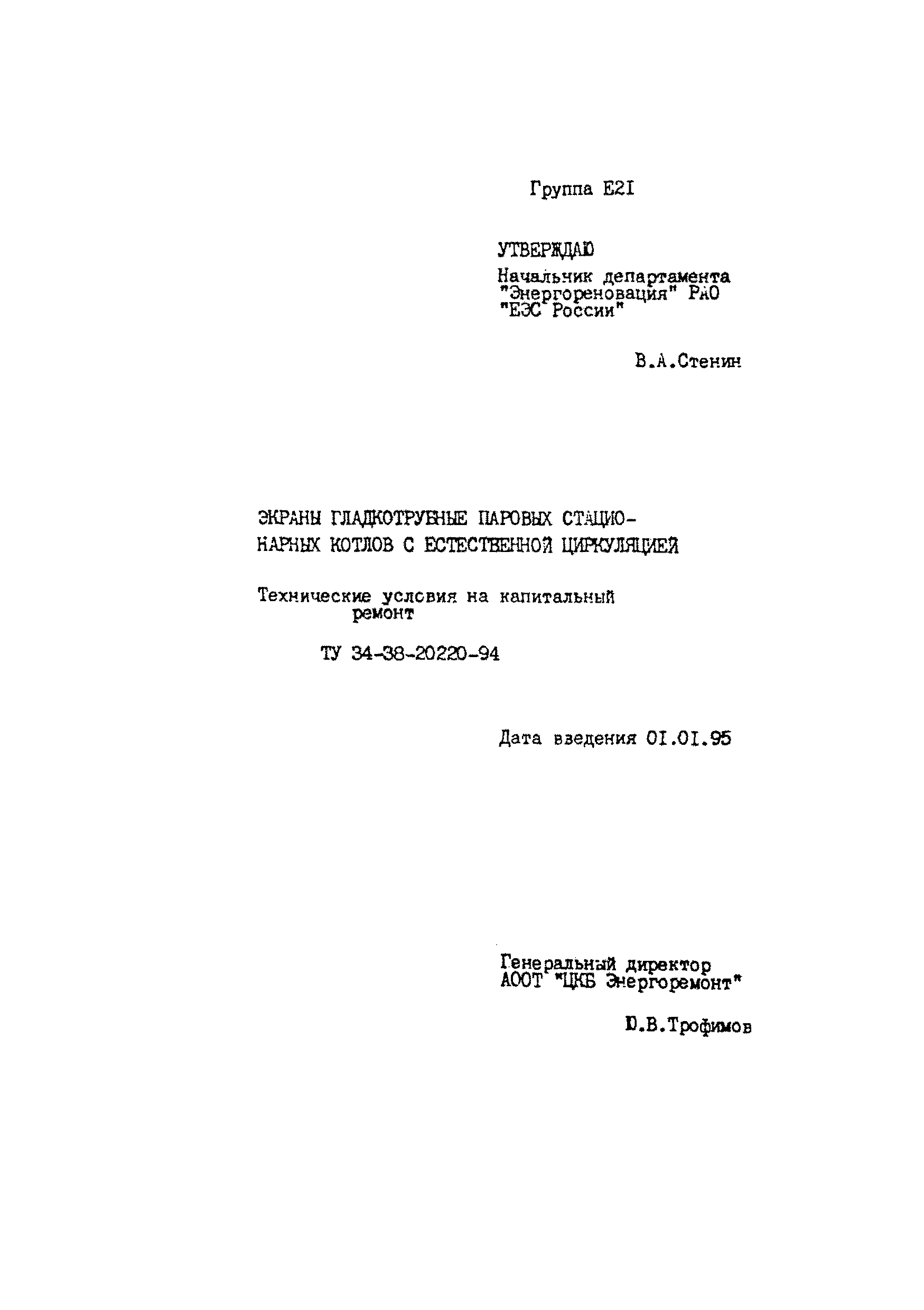 Группа Е21

УТВЕРЖДАЮ
Начальник департамента "Энергореновация" РАО "ЕЭС России"

В.А.Стенин

ЭКРАНЫ ГЛАДКОТРУБНЫЕ ПАРОВЫХ СТАЦИОНАРНЫХ КОТЛОВ С ЕСТЕСТВЕННОЙ ЦИРКУЛЯЦИЕЙ

Технические условия на капитальный ремонт

ТУ 34-38-20220-94

Дата введения 01.01.95

Генеральный директор
АООТ "ЦКБ Энергоремонт"

Ю.В.Трофимов